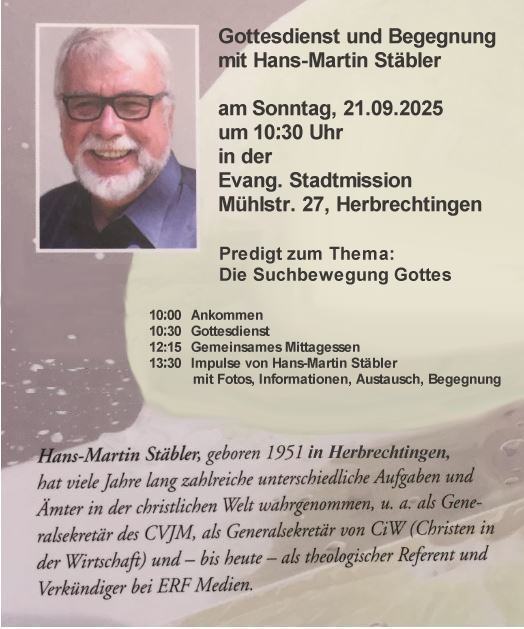 Gottesdienst und Begegnung mit Hans-Martin Stäbler

am Sonntag, 21.09.2025
um 10:30 Uhr
in der
Evang. Stadtmission
Mühlstr. 27, Herbrechtingen

Predigt zum Thema:
Die Suchbewegung Gottes

10:00 Ankommen
10:30 Gottesdienst
12:15 Gemeinsames Mittagessen
13:30 Impulse von Hans-Martin Stäbler
mit Fotos, Informationen, Austausch, Begegnung

Hans-Martin Stäbler, geboren 1951 in Herbrechtingen, hat viele Jahre lang zahlreiche unterschiedliche Aufgaben und Ämter in der christlichen Welt wahrgenommen, u. a. als Generalsekretär des CVJM, als Generalsekretär von CiW (Christen in der Wirtschaft) und – bis heute – als theologischer Referent und Verkündiger bei ERF Medien.